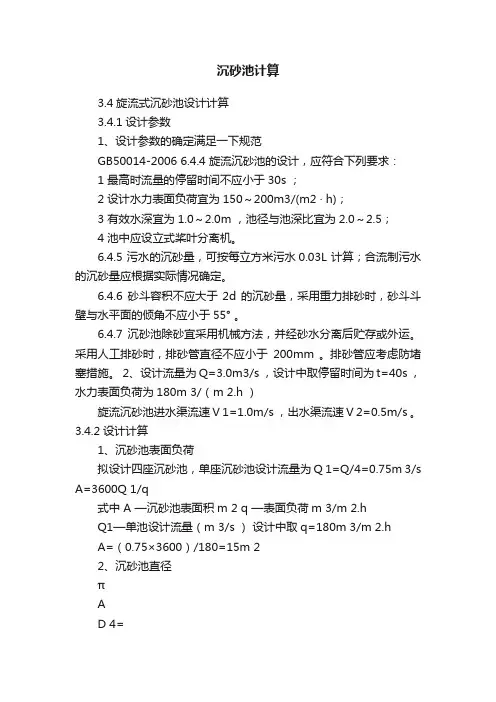 沉砂池计算

3.4 旋流式沉砂池设计计算

3.4.1 设计参数

1、设计参数的确定满足一下规范

GB50014-2006 6.4.4 旋流沉砂池的设计，应符合下列要求：

1 最高时流量的停留时间不应小于 30s ；

2 设计水力表面负荷宜为 150～200m3/(m2 · h)；

3 有效水深宜为 1.0～2.0m ，池径与池深比宜为 2.0～2.5；

4 池中应设立式桨叶分离机。

6.4.5 污水的沉砂量，可按每立方米污水 0.03L 计算；合流制污水的沉砂量应根据实际情况确定。

6.4.6 砂斗容积不应大于 2d 的沉砂量，采用重力排砂时，砂斗斗壁与水平面的倾角不应小于 55° 。

6.4.7 沉砂池除砂宜采用机械方法，并经砂水分离后贮存或外运。采用人工排砂时，排砂管直径不应小于 200mm 。排砂管应考虑防堵塞措施。 2、设计流量为 Q=3.0m3/s ，设计中取停留时间为 t=40s ，水力表面负荷为 180m 3/（m 2.h ）

旋流沉砂池进水渠流速 V 1=1.0m/s ，出水渠流速 V 2=0.5m/s 。

3.4.2 设计计算

1、沉砂池表面负荷

拟设计四座沉砂池，单座沉砂池设计流量为 Q 1=Q/4=0.75m 3/s A=3600Q 1/q

式中 A —沉砂池表面积 m 2 q —表面负荷 m 3/m 2.h

Q1—单池设计流量（m 3/s ） 设计中取 q=180m 3/m 2.h

A=（0.75×3600）/180=15m 2

2、沉砂池直径

π

A

D 4=